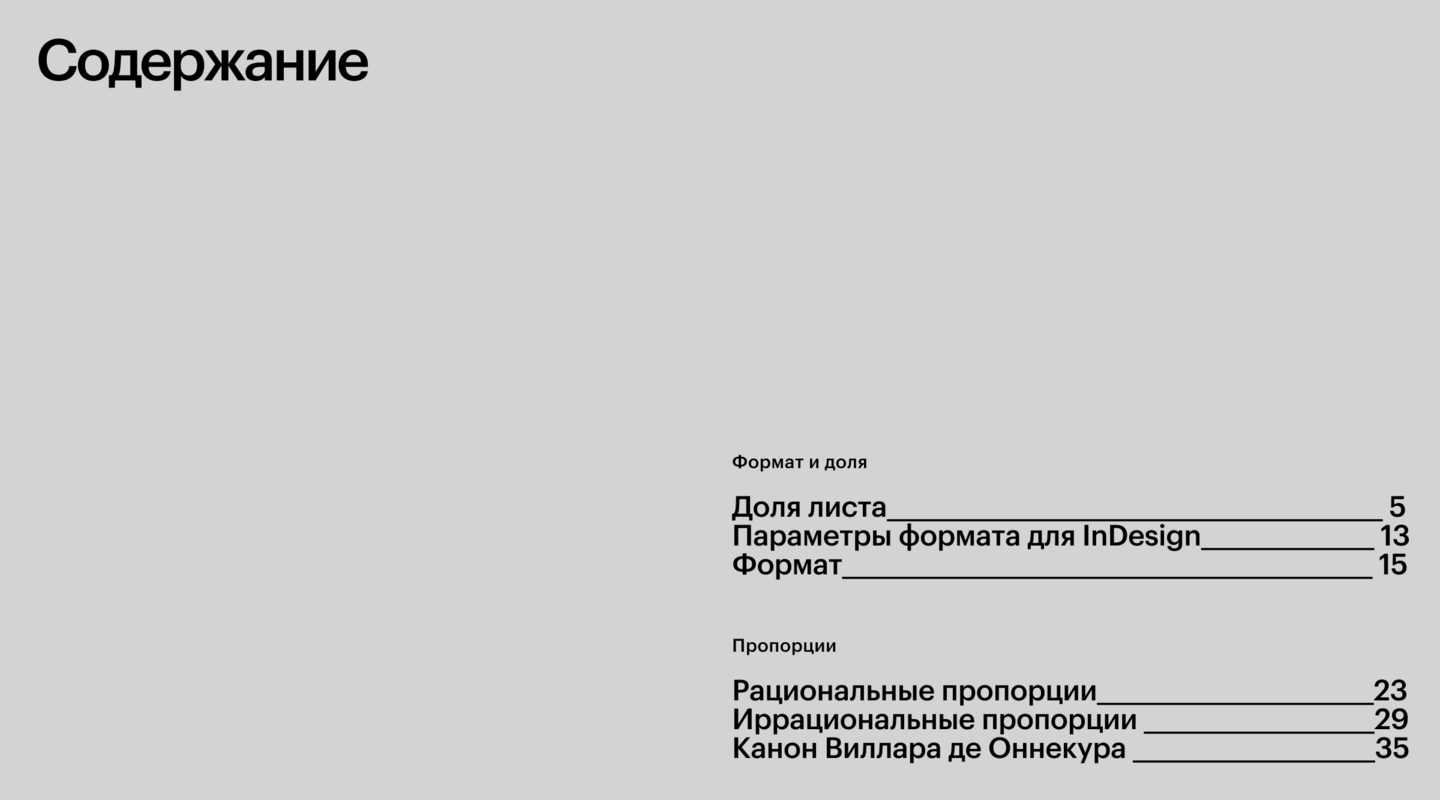 Содержание

Формат и доля

Доля листа 5
Параметры формата для InDesign 13
Формат 15

Пропорции

Рациональные пропорции 23
Иррациональные пропорции 29
Канон Виллара де Оннекура 35